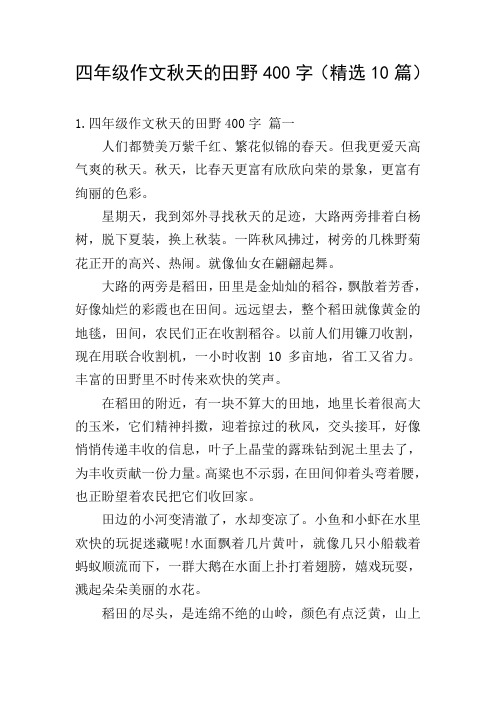 四年级作文秋天的田野400字（精选10篇）

1.四年级作文秋天的田野400字 篇一

人们都赞美万紫千红、繁花似锦的春天。但我更爱天高气爽的秋天。秋天，比春天更富有欣欣向荣的景象，更富有绚丽的色彩。

星期天，我到郊外寻找秋天的足迹，大路两旁排着白杨树，脱下夏装，换上秋装。一阵秋风拂过，树旁的几株野菊花正开的高兴、热闹。就像仙女在翩翩起舞。

大路的两旁是稻田，田里是金灿灿的稻谷，飘散着芳香，好像灿烂的彩霞也在田间。远远望去，整个稻田就像黄金的地毯，田间，农民们正在收割稻谷。以前人们用镰刀收割，现在用联合收割机，一小时收割 10 多亩地，省工又省力。丰富的田野里不时传来欢快的笑声。

在稻田的附近，有一块不算大的田地，地里长着很高大的玉米，它们精神抖擞，迎着掠过的秋风，交头接耳，好像悄悄传递丰收的信息，叶子上晶莹的露珠钻到泥土里去了，为丰收贡献一份力量。高粱也不示弱，在田间仰着头弯着腰，也正盼望着农民把它们收回家。

田边的小河变清澈了，水却变凉了。小鱼和小虾在水里欢快的玩捉迷藏呢!水面飘着几片黄叶，就像几只小船载着蚂蚁顺流而下，一群大鹅在水面上扑打着翅膀，嬉戏玩耍，溅起朵朵美丽的水花。

稻田的尽头，是连绵不绝的山岭，颜色有点泛黄，山上